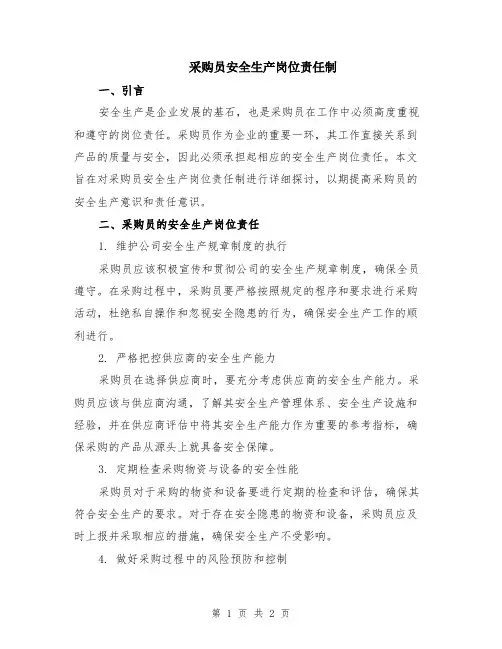 采购员安全生产岗位责任制

一、引言

安全生产是企业发展的基石，也是采购员在工作中必须高度重视和遵守的岗位责任。采购员作为企业的重要一环，其工作直接关系到产品的质量与安全，因此必须承担起相应的安全生产岗位责任。本文旨在对采购员安全生产岗位责任制进行详细探讨，以期提高采购员的安全生产意识和责任意识。

二、采购员的安全生产岗位责任

1. 维护公司安全生产规章制度的执行

采购员应该积极宣传和贯彻公司的安全生产规章制度，确保全员遵守。在采购过程中，采购员要严格按照规定的程序和要求进行采购活动，杜绝私自操作和忽视安全隐患的行为，确保安全生产工作的顺利进行。

2. 严格把控供应商的安全生产能力

采购员在选择供应商时，要充分考虑供应商的安全生产能力。采购员应该与供应商沟通，了解其安全生产管理体系、安全生产设施和经验，并在供应商评估中将其安全生产能力作为重要的参考指标，确保采购的产品从源头上就具备安全保障。

3. 定期检查采购物资与设备的安全性能

采购员对于采购的物资和设备要进行定期的检查和评估，确保其符合安全生产的要求。对于存在安全隐患的物资和设备，采购员应及时上报并采取相应的措施，确保安全生产不受影响。

4. 做好采购过程中的风险预防和控制

第 1 页 共 2 页